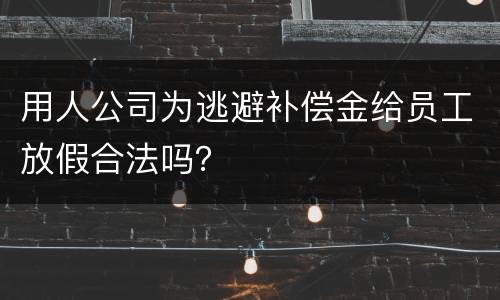 用人公司为逃避补偿金给员工放假合法吗?